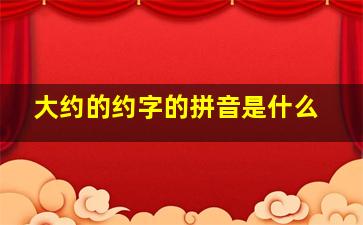 大约的约字的拼音是什么